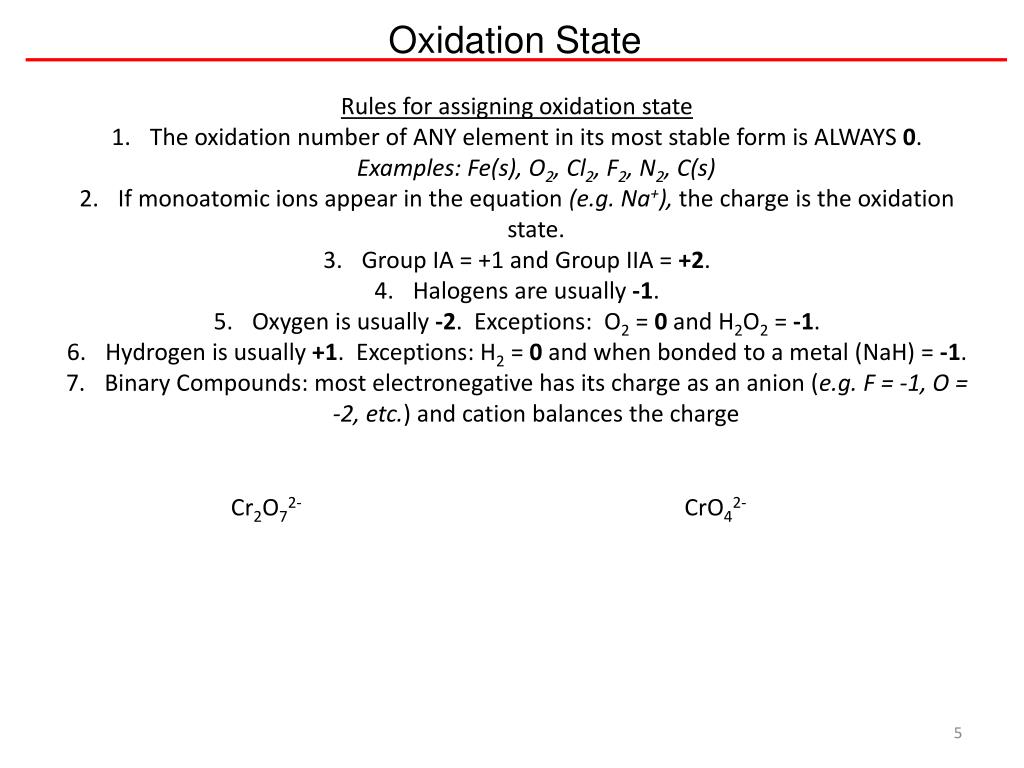 Oxidation State

Rules for assigning oxidation state

1. The oxidation number of ANY element in its most stable form is ALWAYS 0.
Examples: Fe(s), $O_2$, $Cl_2$, $F_2$, $N_2$, C(s)

2. If monoatomic ions appear in the equation (e.g. $Na^+$), the charge is the oxidation state.

3. Group IA = +1 and Group IIA = +2.

4. Halogens are usually -1.

5. Oxygen is usually -2. Exceptions: $O_2$ = 0 and $H_2O_2$ = -1.

6. Hydrogen is usually +1. Exceptions: $H_2$ = 0 and when bonded to a metal (NaH) = -1.

7. Binary Compounds: most electronegative has its charge as an anion (e.g. F = -1, O = -2, etc.) and cation balances the charge

$Cr_2O_7^{2-}$

$CrO_4^{2-}$

5